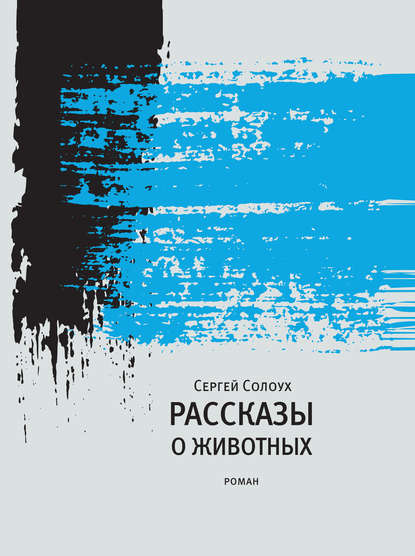 Сергей Солоух
РАССКАЗЫ
О ЖИВОТНЫХ

РОМАН